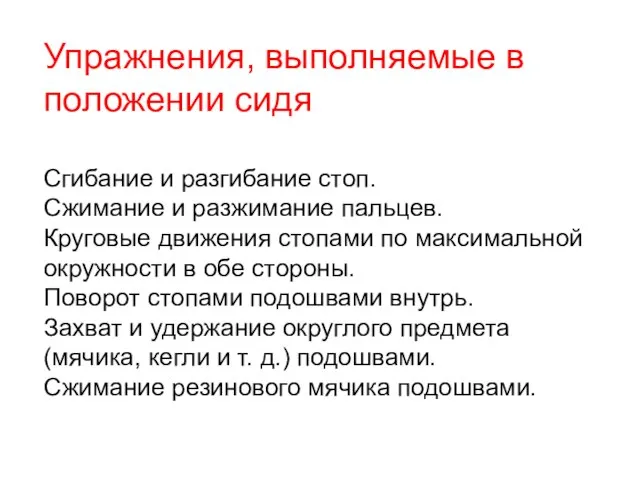 Упражнения, выполняемые в положении сидя

Сгибание и разгибание стоп.
Сжимание и разжимание пальцев.
Круговые движения стопами по максимальной окружности в обе стороны.
Поворот стопами подошвами внутрь.
Захват и удержание округлого предмета (мячика, кегли и т. д.) подошвами.
Сжимание резинового мячика подошвами.